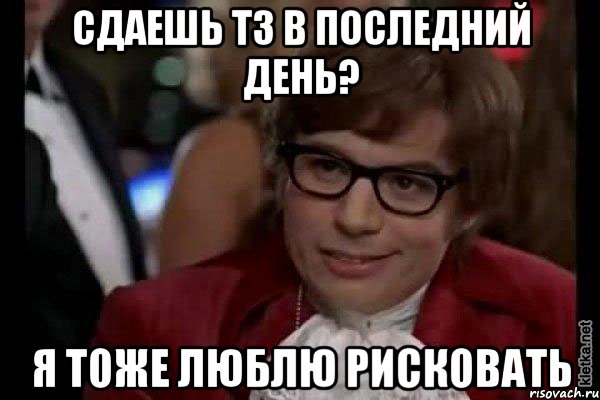 СДАЕШЬ ТЗ В ПОСЛЕДНИЙ ДЕНЬ?

Я ТОЖЕ ЛЮБЛЮ РИСКОВАТЬ

kletka.net
risovach.ru